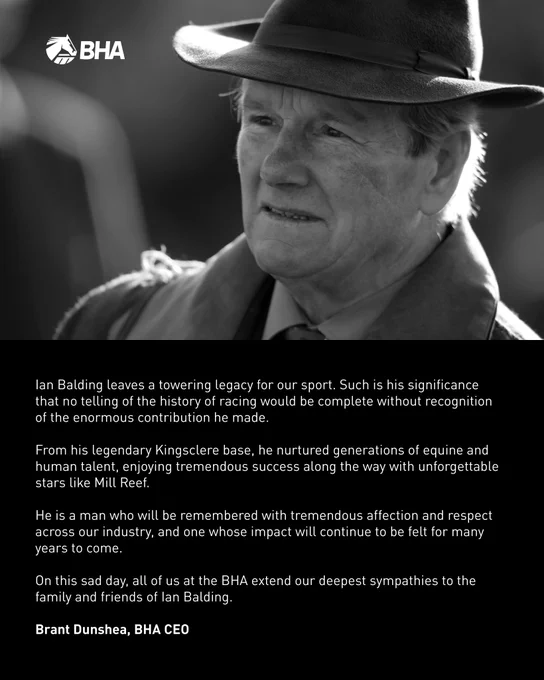 BHA

Ian Balding leaves a towering legacy for our sport. Such is his significance that no telling of the history of racing would be complete without recognition of the enormous contribution he made.

From his legendary Kingsclere base, he nurtured generations of equine and human talent, enjoying tremendous success along the way with unforgettable stars like Mill Reef.

He is a man who will be remembered with tremendous affection and respect across our industry, and one whose impact will continue to be felt for many years to come.

On this sad day, all of us at the BHA extend our deepest sympathies to the family and friends of Ian Balding.

Brant Dunshea, BHA CEO